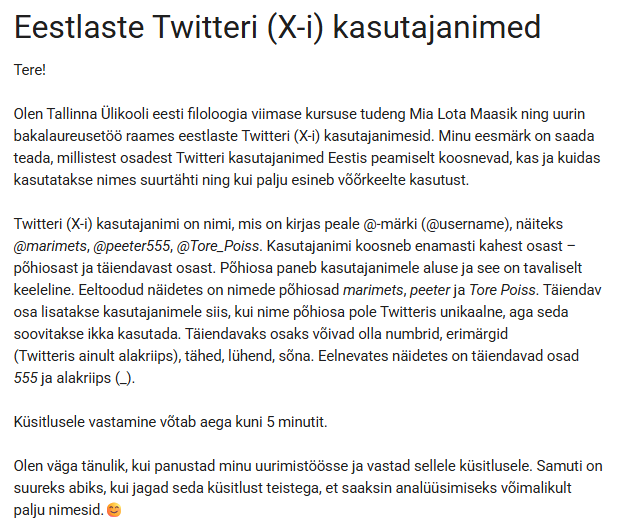 Eestlaste Twitteri (X-i) kasutajanimed

Tere!

Olen Tallinna Ülikooli eesti filoloogia viimase kursuse tudeng Mia Lota Maasik ning uurin bakalaureusetöö raames eestlaste Twitteri (X-i) kasutajanimesid. Minu eesmärk on saada teada, millistest osadest Twitteri kasutajanimed Eestis peamiselt koosnevad, kas ja kuidas kasutatakse nimes suurtähti ning kui palju esineb võõrkeelte kasutust.

Twitteri (X-i) kasutajanimi on nimi, mis on kirjas peale @-märki (@username), näiteks @marimets, @peeter555, @Tore_Poiss. Kasutajanimi koosneb enamasti kahest osast – põhiosast ja täiendavast osast. Põhiosa paneb kasutajanimele aluse ja see on tavaliselt keeleline. Eeltoodud näidetes on nimede põhiosad marimets, peeter ja Tore Poiss. Täiendav osa lisatakse kasutajanimele siis, kui nime põhiosa pole Twitteris unikaalne, aga seda soovitakse ikka kasutada. Täiendavaks osaks võivad olla numbrid, erimärgid (Twitteris ainult alakriips), tähed, lühend, sõna. Eelnevates näidetes on täiendavad osad 555 ja alakriips (_).

Küsitlusele vastamine võtab aega kuni 5 minutit.

Olen väga tänulik, kui panustad minu uurimistöösse ja vastad sellele küsitlusele. Samuti on suureks abiks, kui jagad seda küsitlust teistega, et saaksin analüüsimiseks võimalikult palju nimesid. 😊